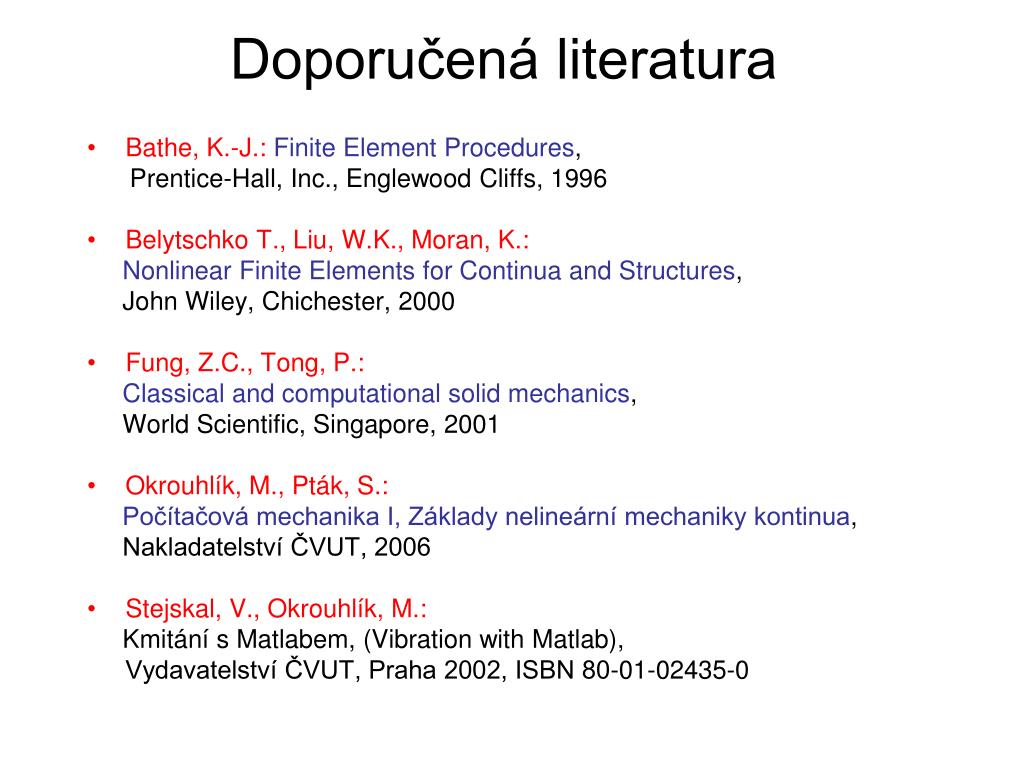 Doporučená literatura

• Bathe, K.-J.: Finite Element Procedures, Prentice-Hall, Inc., Englewood Cliffs, 1996

• Belytschko T., Liu, W.K., Moran, K.: Nonlinear Finite Elements for Continua and Structures, John Wiley, Chichester, 2000

• Fung, Z.C., Tong, P.: Classical and computational solid mechanics, World Scientific, Singapore, 2001

• Okrouhlík, M., Pták, S.: Počítačová mechanika I, Základy nelineární mechaniky kontinua, Nakladatelství ČVUT, 2006

• Stejskal, V., Okrouhlík, M.: Kmitání s Matlabem, (Vibration with Matlab), Vydavatelství ČVUT, Praha 2002, ISBN 80-01-02435-0